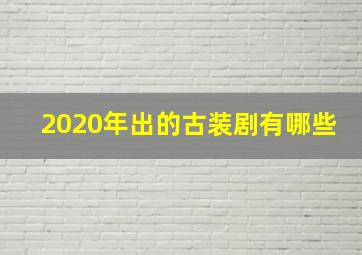 2020年出的古装剧有哪些